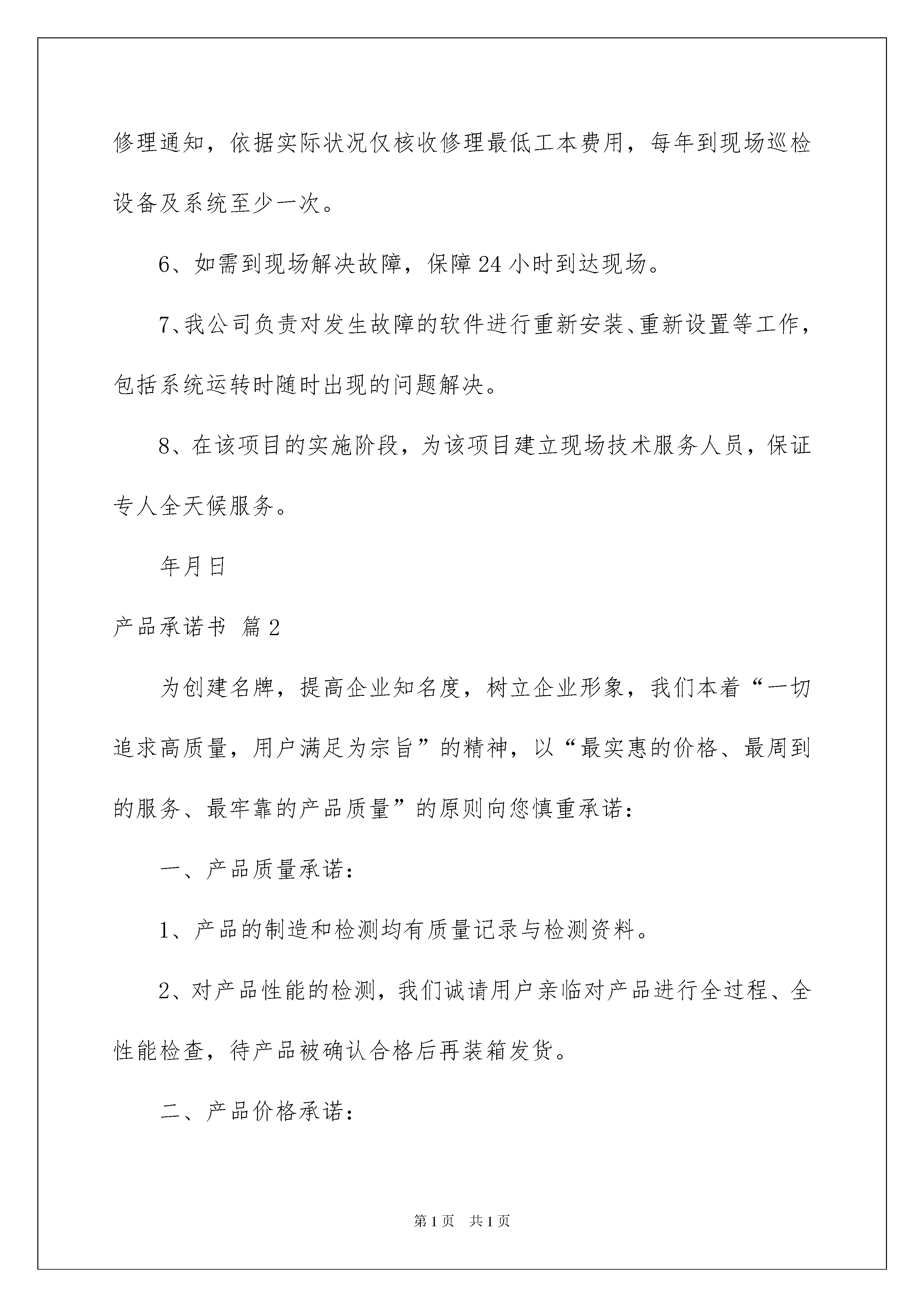 修理通知，依据实际状况仅核收修理最低工本费用，每年到现场巡检设备及系统至少一次。

6、如需到现场解决故障，保障24小时到达现场。

7、我公司负责对发生故障的软件进行重新安装、重新设置等工作，包括系统运转时随时出现的问题解决。

8、在该项目的实施阶段，为该项目建立现场技术服务人员，保证专人全天候服务。

年月日

产品承诺书 篇2

为创建名牌，提高企业知名度，树立企业形象，我们本着“一切追求高质量，用户满足为宗旨”的精神，以“最实惠的价格、最周到的服务、最牢靠的产品质量”的原则向您慎重承诺：

一、产品质量承诺：

1、产品的制造和检测均有质量记录与检测资料。

2、对产品性能的检测，我们诚请用户亲临对产品进行全过程、全性能检查，待产品被确认合格后再装箱发货。

二、产品价格承诺：

第1页 共1页